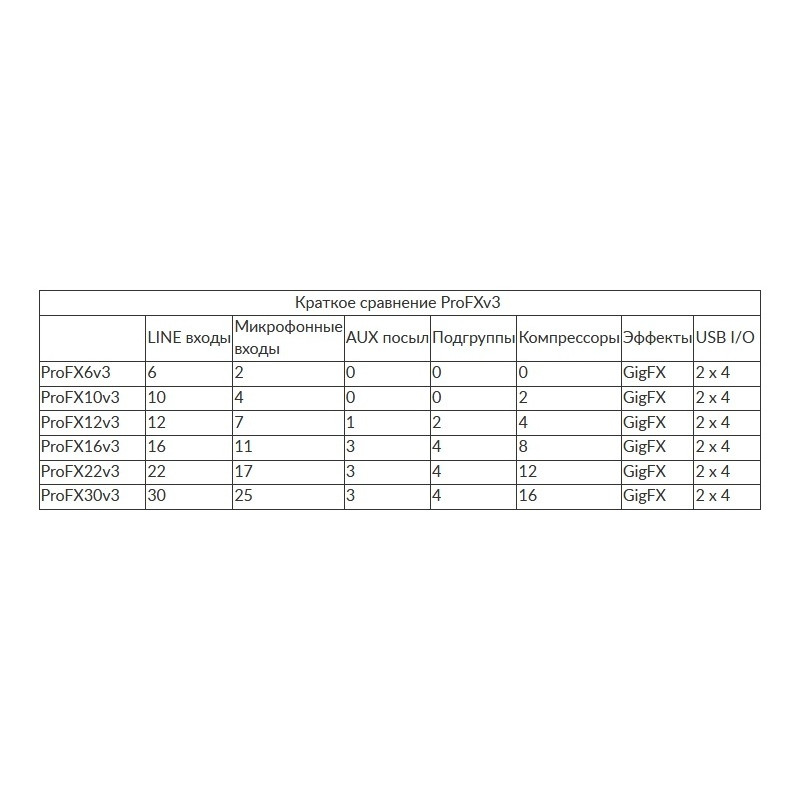 Краткое сравнение ProFXv3

| | LINE входы | Микрофонные входы | AUX посыл | Подгруппы | Компрессоры | Эффекты | USB I/O |
|---|---|---|---|---|---|---|---|
| ProFX6v3 | 6 | 2 | 0 | 0 | 0 | GigFX | 2 x 4 |
| ProFX10v3 | 10 | 4 | 0 | 0 | 2 | GigFX | 2 x 4 |
| ProFX12v3 | 12 | 7 | 1 | 2 | 4 | GigFX | 2 x 4 |
| ProFX16v3 | 16 | 11 | 3 | 4 | 8 | GigFX | 2 x 4 |
| ProFX22v3 | 22 | 17 | 3 | 4 | 12 | GigFX | 2 x 4 |
| ProFX30v3 | 30 | 25 | 3 | 4 | 16 | GigFX | 2 x 4 |